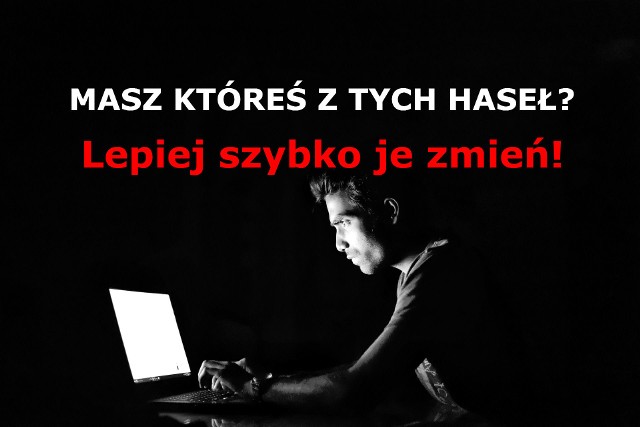 MASZ KTÓREŚ Z TYCH HASEŁ?

Lepiej szybko je zmień!